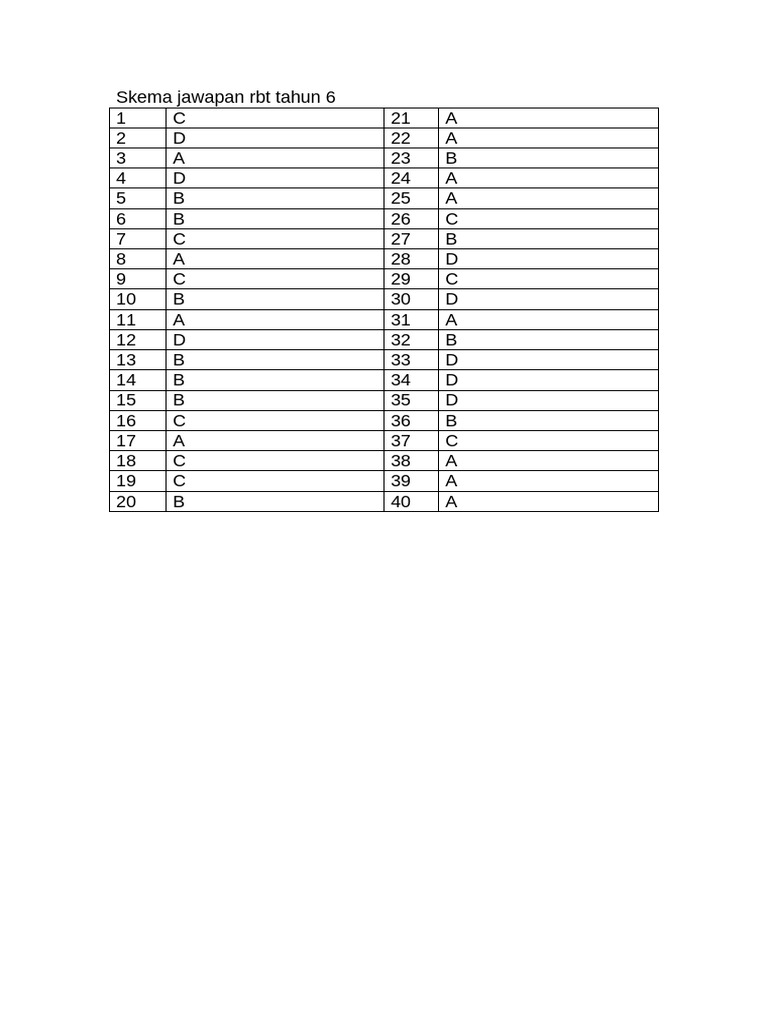 Skema jawapan rbt tahun 6

| 1 | C | 21 | A |
|---|---|---|---|
| 2 | D | 22 | A |
| 3 | A | 23 | B |
| 4 | D | 24 | A |
| 5 | B | 25 | A |
| 6 | B | 26 | C |
| 7 | C | 27 | B |
| 8 | A | 28 | D |
| 9 | C | 29 | C |
| 10 | B | 30 | D |
| 11 | A | 31 | A |
| 12 | D | 32 | B |
| 13 | B | 33 | D |
| 14 | B | 34 | D |
| 15 | B | 35 | D |
| 16 | C | 36 | B |
| 17 | A | 37 | C |
| 18 | C | 38 | A |
| 19 | C | 39 | A |
| 20 | B | 40 | A |